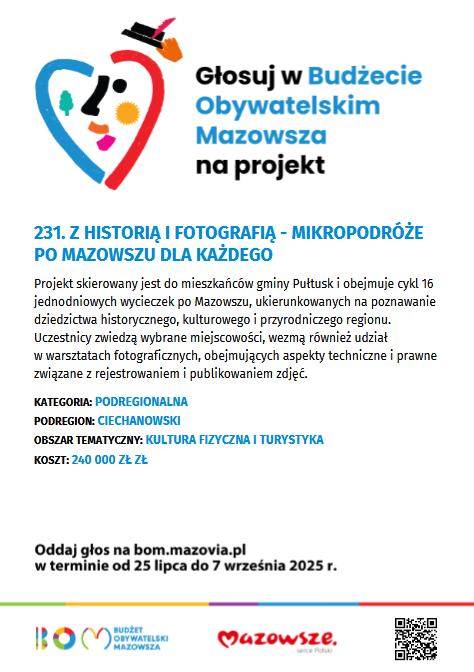 Głosuj w Budżecie Obywatelskim Mazowsza na projekt

231. Z HISTORIĄ I FOTOGRAFIĄ - MIKROPODRÓŻE PO MAZOWSZU DLA KAŻDEGO

Projekt skierowany jest do mieszkańców gminy Pułtusk i obejmuje cykl 16 jednodniowych wycieczek po Mazowszu, ukierunkowanych na poznawanie dziedzictwa historycznego, kulturowego i przyrodniczego regionu. Uczestnicy zwiedzą wybrane miejscowości, wezmą również udział w warsztatach fotograficznych, obejmujących aspekty techniczne i prawne związane z rejestrowaniem i publikowaniem zdjęć.

KATEGORIA: PODREGIONALNA
PODREGION: CIECHANOWSKI
OBSZAR TEMATYCZNY: KULTURA FIZYCZNA I TURYSTYKA
KOSZT: 240 000 ZŁ ZŁ

Oddaj głos na bom.mazovia.pl
w terminie od 25 lipca do 7 września 2025 r.

BO BUDŻET OBYWATELSKI MAZOWSZA

Mazowsze. serce Polski